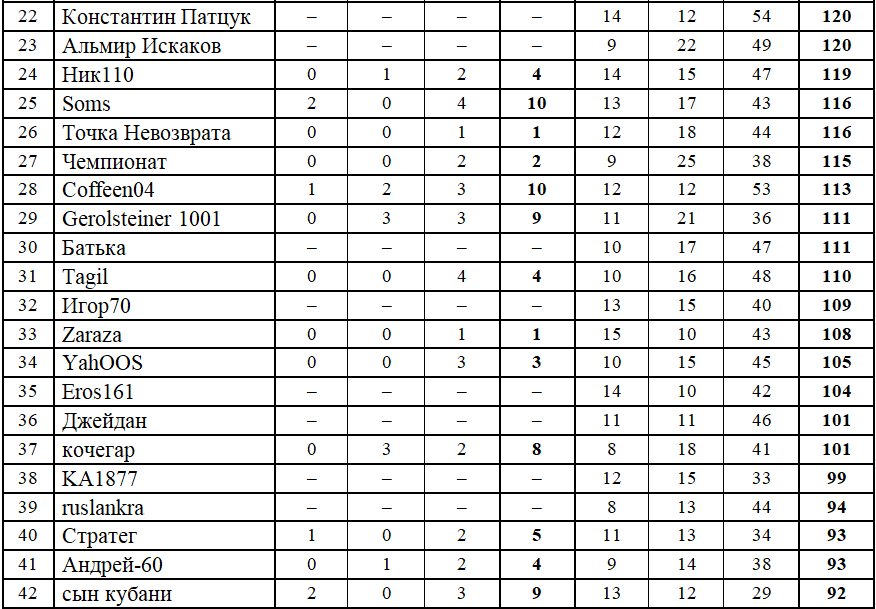 | 22 | Константин Патцук | – | – | – | – | 14 | 12 | 54 | 120 |
|---|---|---|---|---|---|---|---|---|---|
| 23 | Альмир Искаков | – | – | – | – | 9 | 22 | 49 | 120 |
| 24 | Ник110 | 0 | 1 | 2 | 4 | 14 | 15 | 47 | 119 |
| 25 | Soms | 2 | 0 | 4 | 10 | 13 | 17 | 43 | 116 |
| 26 | Точка Невозврата | 0 | 0 | 1 | 1 | 12 | 18 | 44 | 116 |
| 27 | Чемпионат | 0 | 0 | 2 | 2 | 9 | 25 | 38 | 115 |
| 28 | Coffeen04 | 1 | 2 | 3 | 10 | 12 | 12 | 53 | 113 |
| 29 | Gerolsteiner 1001 | 0 | 3 | 3 | 9 | 11 | 21 | 36 | 111 |
| 30 | Батька | – | – | – | – | 10 | 17 | 47 | 111 |
| 31 | Tagil | 0 | 0 | 4 | 4 | 10 | 16 | 48 | 110 |
| 32 | Игор70 | – | – | – | – | 13 | 15 | 40 | 109 |
| 33 | Zaraza | 0 | 0 | 1 | 1 | 15 | 10 | 43 | 108 |
| 34 | YahOOS | 0 | 0 | 3 | 3 | 10 | 15 | 45 | 105 |
| 35 | Eros161 | – | – | – | – | 14 | 10 | 42 | 104 |
| 36 | Джейдан | – | – | – | – | 11 | 11 | 46 | 101 |
| 37 | кочегар | 0 | 3 | 2 | 8 | 8 | 18 | 41 | 101 |
| 38 | KA1877 | – | – | – | – | 12 | 15 | 33 | 99 |
| 39 | ruslankra | – | – | – | – | 8 | 13 | 44 | 94 |
| 40 | Стратег | 1 | 0 | 2 | 5 | 11 | 13 | 34 | 93 |
| 41 | Андрей-60 | 0 | 1 | 2 | 4 | 9 | 14 | 38 | 93 |
| 42 | сын кубани | 2 | 0 | 3 | 9 | 13 | 12 | 29 | 92 |